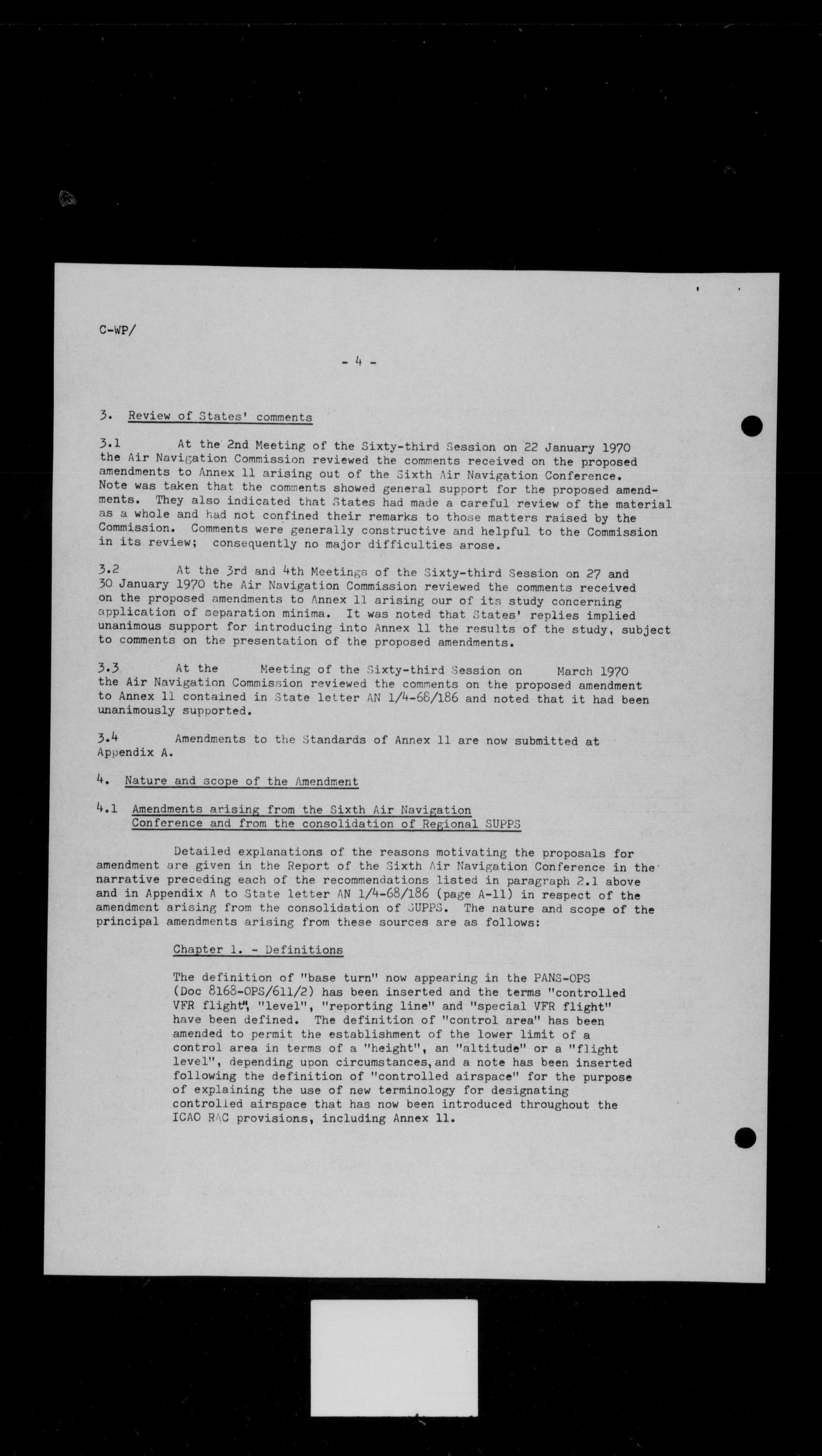 C-WP/

- 4 -

3. Review of States' comments

3.1 At the 2nd Meeting of the Sixty-third Session on 22 January 1970 the Air Navigation Commission reviewed the comments received on the proposed amendments to Annex 11 arising out of the Sixth Air Navigation Conference. Note was taken that the comments showed general support for the proposed amendments. They also indicated that States had made a careful review of the material as a whole and had not confined their remarks to those matters raised by the Commission. Comments were generally constructive and helpful to the Commission in its review; consequently no major difficulties arose.

3.2 At the 3rd and 4th Meetings of the Sixty-third Session on 27 and 30 January 1970 the Air Navigation Commission reviewed the comments received on the proposed amendments to Annex 11 arising our of its study concerning application of separation minima. It was noted that States' replies implied unanimous support for introducing into Annex 11 the results of the study, subject to comments on the presentation of the proposed amendments.

3.3 At the Meeting of the Sixty-third Session on March 1970 the Air Navigation Commission reviewed the comments on the proposed amendment to Annex 11 contained in State letter AN 1/4-68/186 and noted that it had been unanimously supported.

3.4 Amendments to the Standards of Annex 11 are now submitted at Appendix A.

4. Nature and scope of the Amendment

4.1 Amendments arising from the Sixth Air Navigation Conference and from the consolidation of Regional SUPPS

Detailed explanations of the reasons motivating the proposals for amendment are given in the Report of the Sixth Air Navigation Conference in the narrative preceding each of the recommendations listed in paragraph 2.1 above and in Appendix A to State letter AN 1/4-68/186 (page A-11) in respect of the amendment arising from the consolidation of SUPPS. The nature and scope of the principal amendments arising from these sources are as follows:

Chapter 1. - Definitions

The definition of "base turn" now appearing in the PANS-OPS (Doc 8168-OPS/611/2) has been inserted and the terms "controlled VFR flight", "level", "reporting line" and "special VFR flight" have been defined. The definition of "control area" has been amended to permit the establishment of the lower limit of a control area in terms of a "height", an "altitude" or a "flight level", depending upon circumstances, and a note has been inserted following the definition of "controlled airspace" for the purpose of explaining the use of new terminology for designating controlled airspace that has now been introduced throughout the ICAO RAC provisions, including Annex 11.